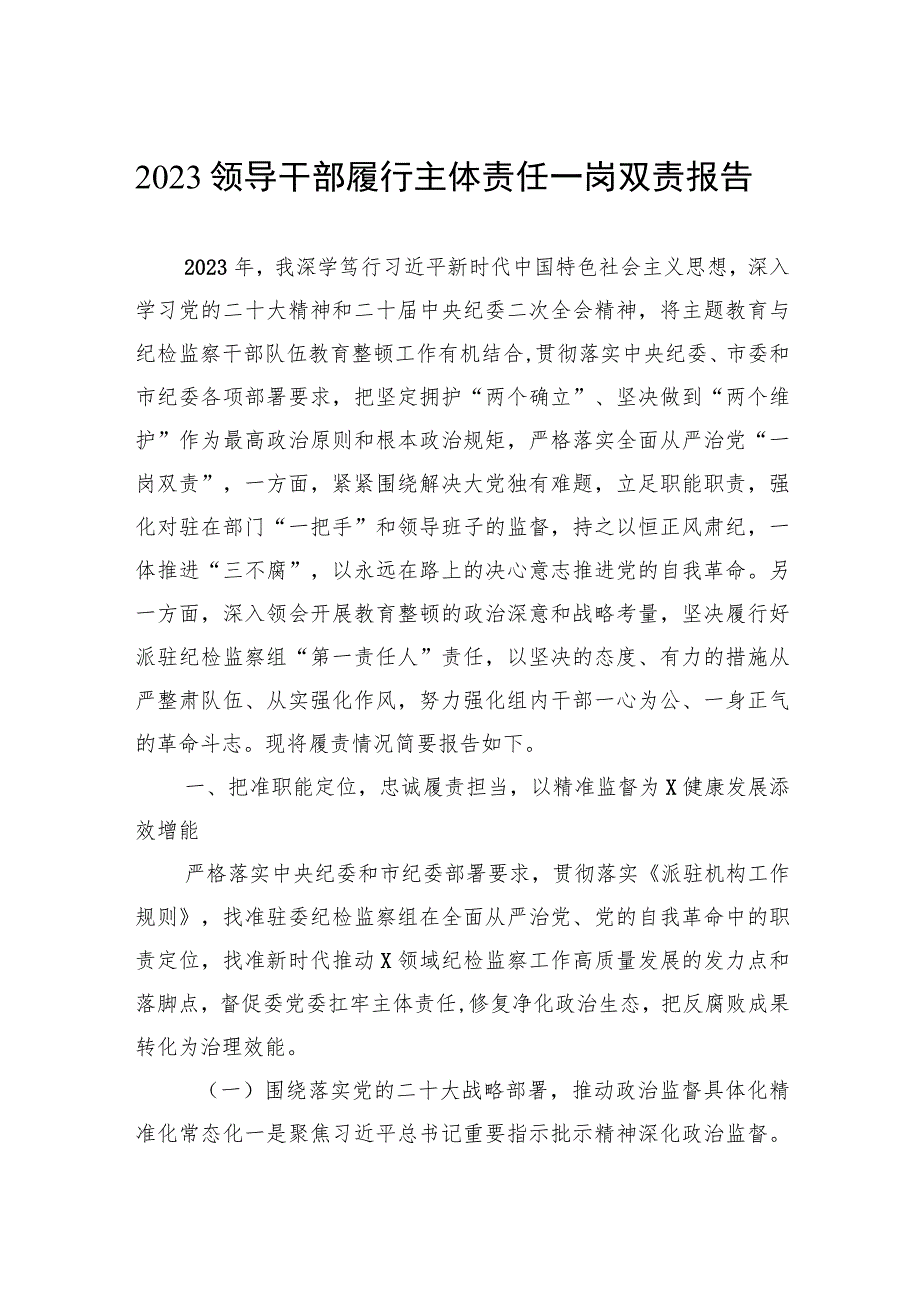 2023领导干部履行主体责任一岗双责报告

2023年，我深学笃行习近平新时代中国特色社会主义思想，深入学习党的二十大精神和二十届中央纪委二次全会精神，将主题教育与纪检监察干部队伍教育整顿工作有机结合,贯彻落实中央纪委、市委和市纪委各项部署要求，把坚定拥护“两个确立”、坚决做到“两个维护”作为最高政治原则和根本政治规矩，严格落实全面从严治党“一岗双责”，一方面，紧紧围绕解决大党独有难题，立足职能职责，强化对驻在部门“一把手”和领导班子的监督，持之以恒正风肃纪，一体推进“三不腐”，以永远在路上的决心意志推进党的自我革命。另一方面，深入领会开展教育整顿的政治深意和战略考量，坚决履行好派驻纪检监察组“第一责任人”责任，以坚决的态度、有力的措施从严整肃队伍、从实强化作风，努力强化组内干部一心为公、一身正气的革命斗志。现将履责情况简要报告如下。

一、把准职能定位，忠诚履责担当，以精准监督为X健康发展添效增能

严格落实中央纪委和市纪委部署要求，贯彻落实《派驻机构工作规则》，找准驻委纪检监察组在全面从严治党、党的自我革命中的职责定位，找准新时代推动X领域纪检监察工作高质量发展的发力点和落脚点，督促委党委扛牢主体责任,修复净化政治生态，把反腐败成果转化为治理效能。

（一）围绕落实党的二十大战略部署，推动政治监督具体化精准化常态化一是聚焦习近平总书记重要指示批示精神深化政治监督。